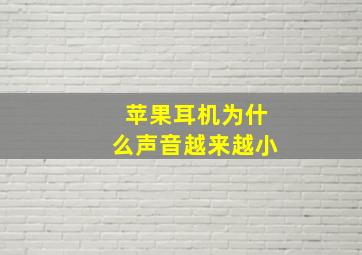 苹果耳机为什么声音越来越小